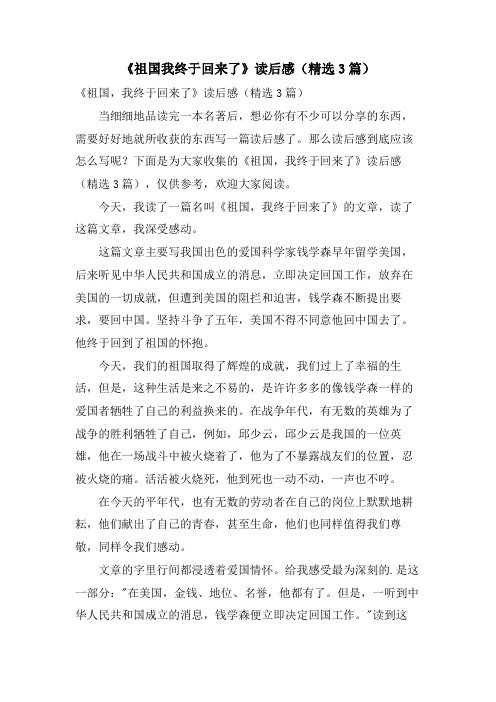 《祖国我终于回来了》读后感（精选3篇）

《祖国，我终于回来了》读后感（精选3篇）

当细细地品读完一本名著后，想必你有不少可以分享的东西，需要好好地就所收获的东西写一篇读后感了。那么读后感到底应该怎么写呢？下面是为大家收集的《祖国，我终于回来了》读后感（精选3篇），仅供参考，欢迎大家阅读。

今天，我读了一篇名叫《祖国，我终于回来了》的文章，读了这篇文章，我深受感动。

这篇文章主要写我国出色的爱国科学家钱学森早年留学美国，后来听见中华人民共和国成立的消息，立即决定回国工作，放弃在美国的一切成就，但遭到美国的阻拦和迫害，钱学森不断提出要求，要回中国。坚持斗争了五年，美国不得不同意他回中国去了。他终于回到了祖国的怀抱。

今天，我们的祖国取得了辉煌的成就，我们过上了幸福的生活，但是，这种生活是来之不易的，是许许多多的像钱学森一样的爱国者牺牲了自己的利益换来的。在战争年代，有无数的英雄为了战争的胜利牺牲了自己，例如，邱少云，邱少云是我国的一位英雄，他在一场战斗中被火烧着了，他为了不暴露战友们的位置，忍被火烧的痛。活活被火烧死，他到死也一动不动，一声也不哼。

在今天的平年代，也有无数的劳动者在自己的岗位上默默地耕耘，他们献出了自己的青春，甚至生命，他们也同样值得我们尊敬，同样令我们感动。

文章的字里行间都浸透着爱国情怀。给我感受最为深刻的.是这一部分："在美国，金钱、地位、名誉，他都有了。但是，一听到中华人民共和国成立的消息，钱学森便立即决定回国工作。"读到这